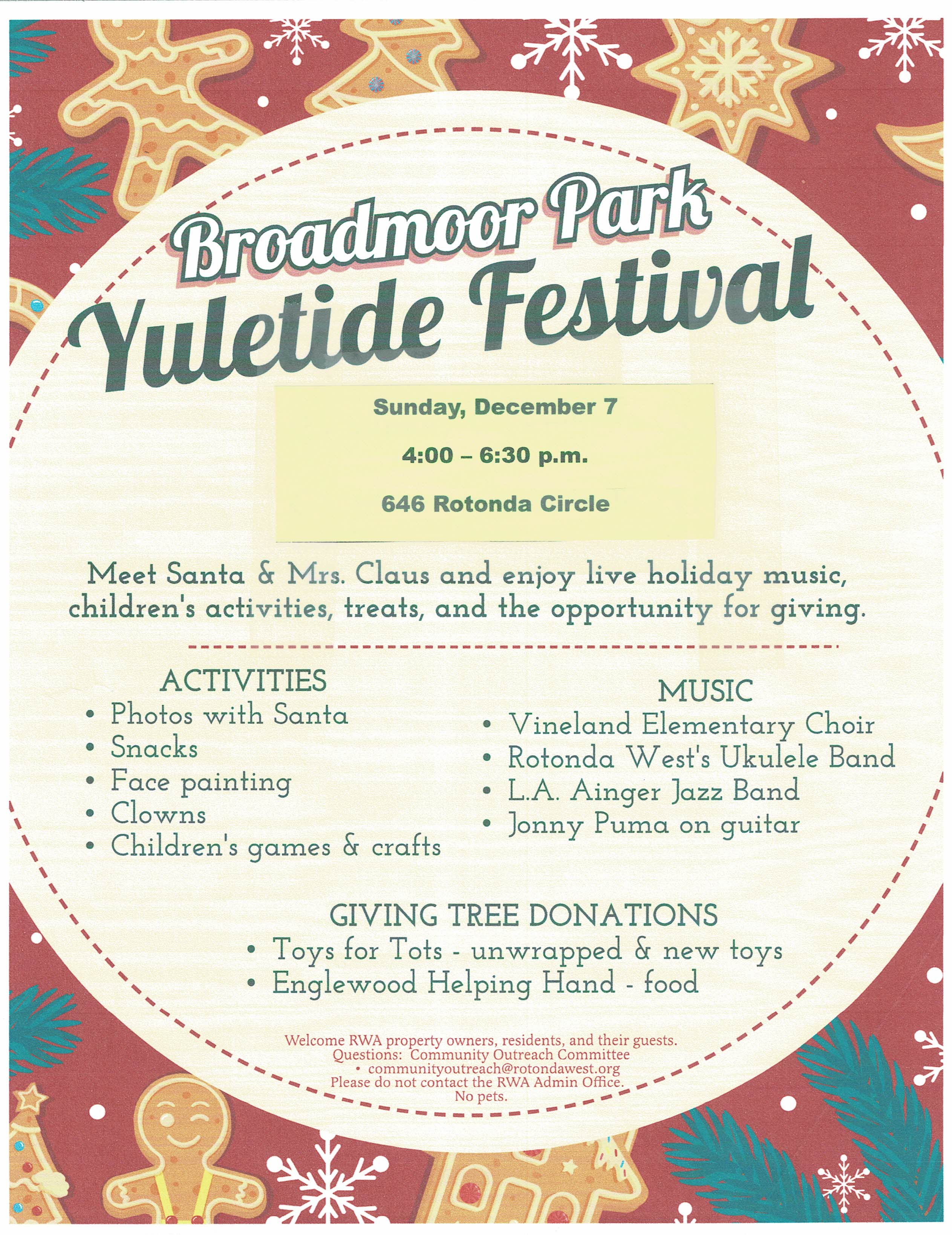 Broadmoor Park
Yuletide Festival

Sunday, December 7

4:00 – 6:30 p.m.

646 Rotonda Circle

Meet Santa & Mrs. Claus and enjoy live holiday music, children's activities, treats, and the opportunity for giving.

ACTIVITIES
• Photos with Santa
• Snacks
• Face painting
• Clowns
• Children's games & crafts

MUSIC
• Vineland Elementary Choir
• Rotonda West's Ukulele Band
• L.A. Ainger Jazz Band
• Jonny Puma on guitar

GIVING TREE DONATIONS
• Toys for Tots - unwrapped & new toys
• Englewood Helping Hand - food

Welcome RWA property owners, residents, and their guests.
Questions: Community Outreach Committee
• communityoutreach@rotondawest.org
Please do not contact the RWA Admin Office.
No pets.